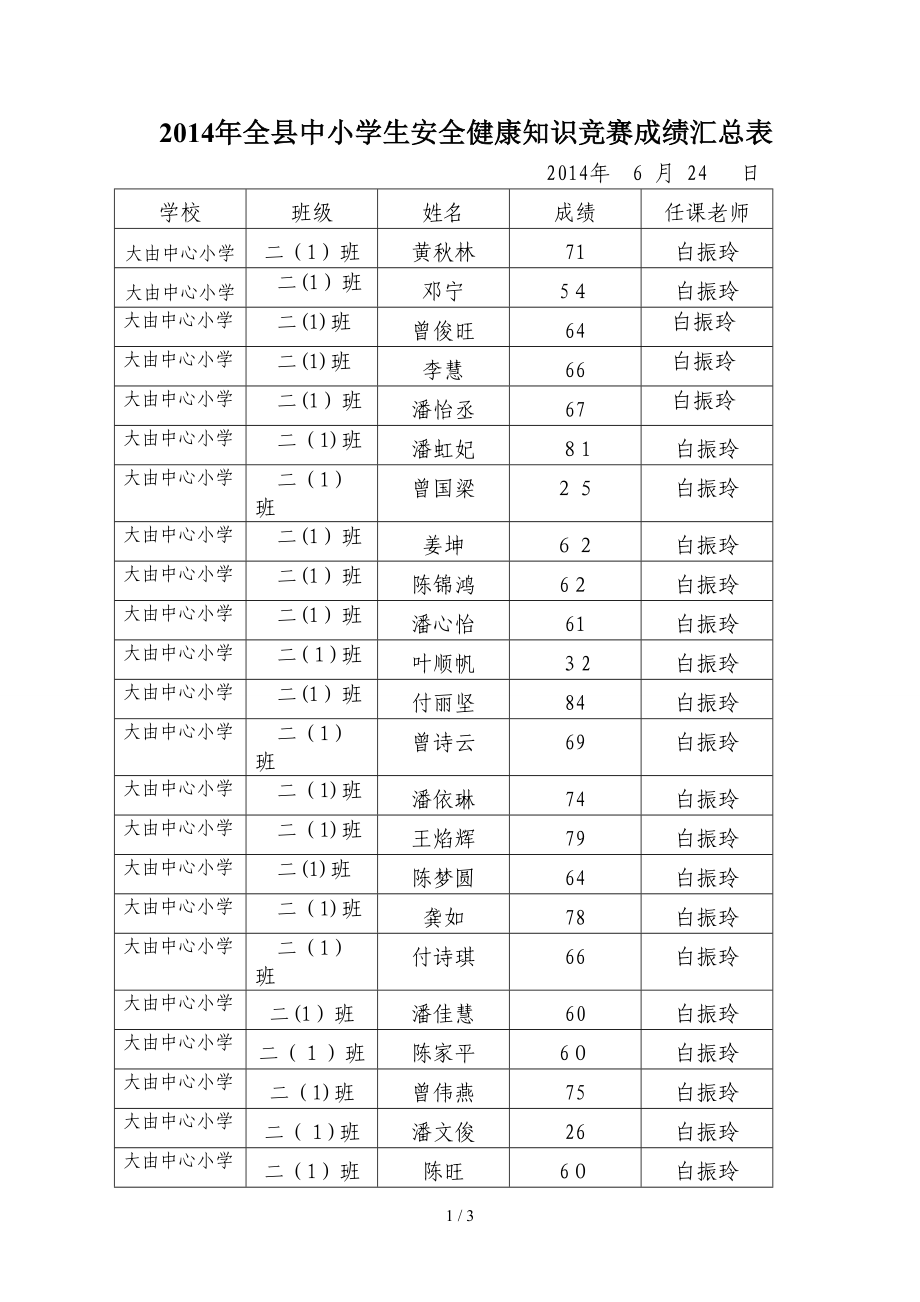 2014年全县中小学生安全健康知识竞赛成绩汇总表

2014年 6 月 24 日

| 学校 | 班级 | 姓名 | 成绩 | 任课老师 |
|---|---|---|---|---|
| 大由中心小学 | 二（1）班 | 黄秋林 | 71 | 白振玲 |
| 大由中心小学 | 二（1）班 | 邓宁 | 54 | 白振玲 |
| 大由中心小学 | 二(1)班 | 曾俊旺 | 64 | 白振玲 |
| 大由中心小学 | 二(1)班 | 李慧 | 66 | 白振玲 |
| 大由中心小学 | 二（1）班 | 潘怡丞 | 67 | 白振玲 |
| 大由中心小学 | 二（1)班 | 潘虹妃 | 81 | 白振玲 |
| 大由中心小学 | 二（1）班 | 曾国梁 | 25 | 白振玲 |
| 大由中心小学 | 二(1）班 | 姜坤 | 62 | 白振玲 |
| 大由中心小学 | 二(1）班 | 陈锦鸿 | 62 | 白振玲 |
| 大由中心小学 | 二(1）班 | 潘心怡 | 61 | 白振玲 |
| 大由中心小学 | 二（1)班 | 叶顺帆 | 32 | 白振玲 |
| 大由中心小学 | 二(1）班 | 付丽坚 | 84 | 白振玲 |
| 大由中心小学 | 二（1）班 | 曾诗云 | 69 | 白振玲 |
| 大由中心小学 | 二（1)班 | 潘依琳 | 74 | 白振玲 |
| 大由中心小学 | 二（1)班 | 王焰辉 | 79 | 白振玲 |
| 大由中心小学 | 二(1)班 | 陈梦圆 | 64 | 白振玲 |
| 大由中心小学 | 二（1)班 | 龚如 | 78 | 白振玲 |
| 大由中心小学 | 二（1）班 | 付诗琪 | 66 | 白振玲 |
| 大由中心小学 | 二(1）班 | 潘佳慧 | 60 | 白振玲 |
| 大由中心小学 | 二（1）班 | 陈家平 | 60 | 白振玲 |
| 大由中心小学 | 二（1)班 | 曾伟燕 | 75 | 白振玲 |
| 大由中心小学 | 二（1)班 | 潘文俊 | 26 | 白振玲 |
| 大由中心小学 | 二（1）班 | 陈旺 | 60 | 白振玲 |

1 / 3